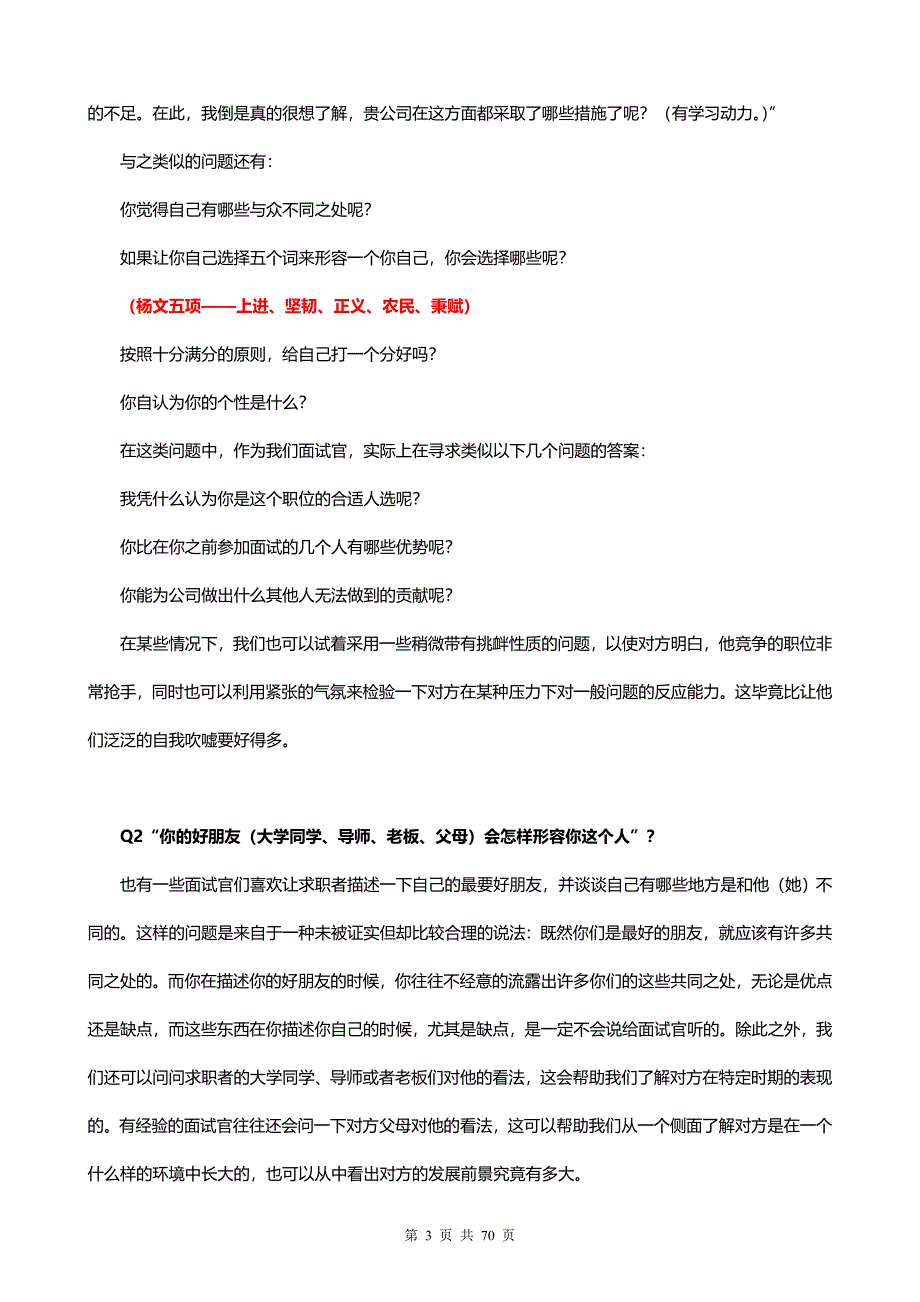 的不足。在此，我倒是真的很想了解，贵公司在这方面都采取了哪些措施了呢？（有学习动力。）”

与之类似的问题还有：

你觉得自己有哪些与众不同之处呢？

如果让你自己选择五个词来形容一个你自己，你会选择哪些呢？

（杨文五项——上进、坚韧、正义、农民、秉赋）

按照十分满分的原则，给自己打一个分好吗？

你自认为你的个性是什么？

在这类问题中，作为我们面试官，实际上在寻求类似以下几个问题的答案：

我凭什么认为你是这个职位的合适人选呢？

你比在你之前参加面试的几个人有哪些优势呢？

你能为公司做出什么其他人无法做到的贡献呢？

在某些情况下，我们也可以试着采用一些稍微带有挑衅性质的问题，以使对方明白，他竞争的职位非常抢手，同时也可以利用紧张的气氛来检验一下对方在某种压力下对一般问题的反应能力。这毕竟比让他们泛泛的自我吹嘘要好得多。

Q2“你的好朋友（大学同学、导师、老板、父母）会怎样形容你这个人”？

也有一些面试官们喜欢让求职者描述一下自己的最要好朋友，并谈谈自己有哪些地方是和他（她）不同的。这样的问题是来自于一种未被证实但却比较合理的说法：既然你们是最好的朋友，就应该有许多共同之处的。而你在描述你的好朋友的时候，你往往不经意的流露出许多你们的这些共同之处，无论是优点还是缺点，而这些东西在你描述你自己的时候，尤其是缺点，是一定不会说给面试官听的。除此之外，我们还可以问问求职者的大学同学、导师或者老板们对他的看法，这会帮助我们了解对方在特定时期的表现的。有经验的面试官往往还会问一下对方父母对他的看法，这可以帮助我们从一个侧面了解对方是在一个什么样的环境中长大的，也可以从中看出对方的发展前景究竟有多大。

第 3 页 共 70 页